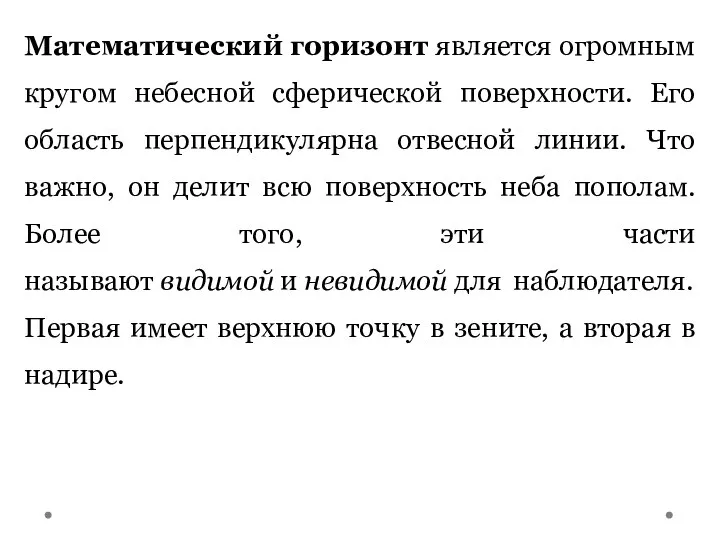 Математический горизонт является огромным кругом небесной сферической поверхности. Его область перпендикулярна отвесной линии. Что важно, он делит всю поверхность неба пополам. Более того, эти части называют видимой и невидимой для наблюдателя. Первая имеет верхнюю точку в зените, а вторая в надире.